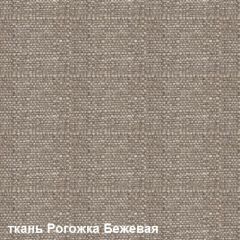 ткань Рогожка Бежевая